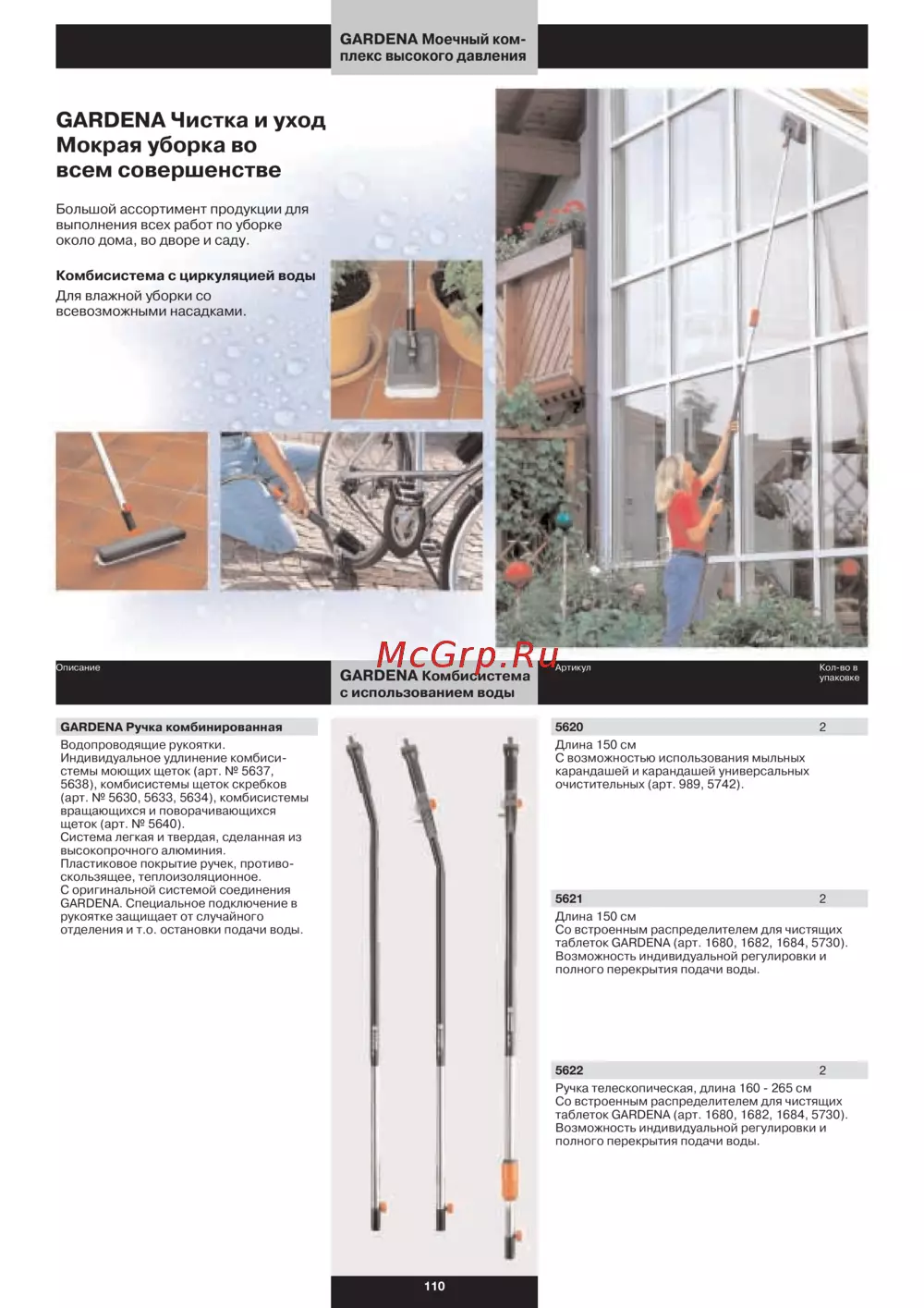 GARDENA Моечный комплекс высокого давления

GARDENA Чистка и уход
Мокрая уборка во всем совершенстве

Большой ассортимент продукции для выполнения всех работ по уборке около дома, во дворе и саду.

Комбисистема с циркуляцией воды
Для влажной уборки со всевозможными насадками.

McGrp.Ru

Описание

GARDENA Комбисистема с использованием воды

Артикул

Кол-во в упаковке

GARDENA Ручка комбинированная
Водопроводящие рукоятки.
Индивидуальное удлинение комбисистемы моющих щеток (арт. № 5637, 5638), комбисистемы щеток скребков (арт. № 5630, 5633, 5634), комбисистемы вращающихся и поворачивающихся щеток (арт. № 5640).
Система легкая и твердая, сделанная из высокопрочного алюминия.
Пластиковое покрытие ручек, противоскользящее, теплоизоляционное.
С оригинальной системой соединения GARDENA. Специальное подключение в рукоятке защищает от случайного отделения и т.о. остановки подачи воды.

5620 2
Длина 150 см
С возможностью использования мыльных карандашей и карандашей универсальных очистительных (арт. 989, 5742).

5621 2
Длина 150 см
Со встроенным распределителем для чистящих таблеток GARDENA (арт. 1680, 1682, 1684, 5730).
Возможность индивидуальной регулировки и полного перекрытия подачи воды.

5622 2
Ручка телескопическая, длина 160 - 265 см
Со встроенным распределителем для чистящих таблеток GARDENA (арт. 1680, 1682, 1684, 5730).
Возможность индивидуальной регулировки и полного перекрытия подачи воды.

110